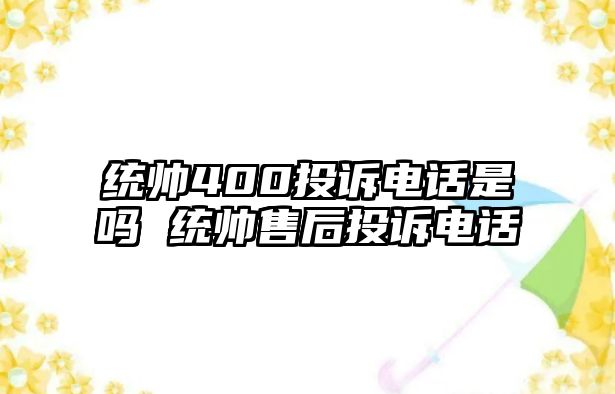 统帅400投诉电话是吗 统帅售后投诉电话